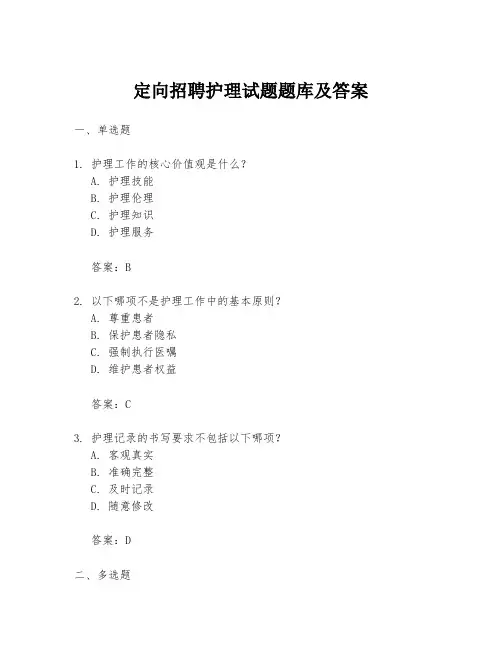 定向招聘护理试题题库及答案

一、单选题

1. 护理工作的核心价值观是什么?
A. 护理技能
B. 护理伦理
C. 护理知识
D. 护理服务

答案:B

2. 以下哪项不是护理工作中的基本原则?
A. 尊重患者
B. 保护患者隐私
C. 强制执行医嘱
D. 维护患者权益

答案:C

3. 护理记录的书写要求不包括以下哪项?
A. 客观真实
B. 准确完整
C. 及时记录
D. 随意修改

答案:D

二、多选题